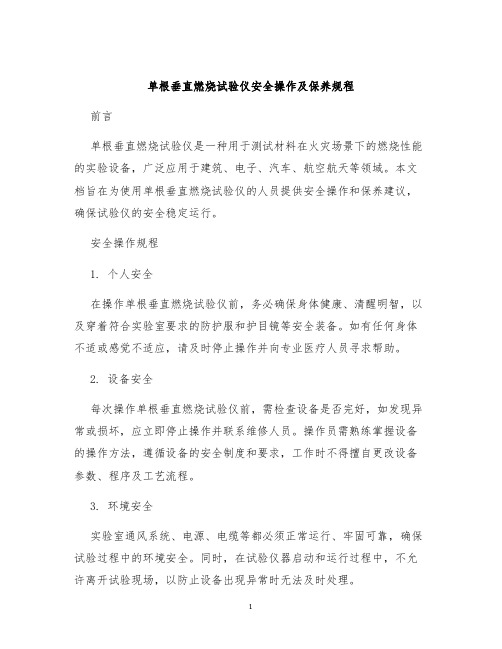 单根垂直燃烧试验仪安全操作及保养规程

前言

单根垂直燃烧试验仪是一种用于测试材料在火灾场景下的燃烧性能的实验设备，广泛应用于建筑、电子、汽车、航空航天等领域。本文档旨在为使用单根垂直燃烧试验仪的人员提供安全操作和保养建议，确保试验仪的安全稳定运行。

安全操作规程

1. 个人安全

在操作单根垂直燃烧试验仪前，务必确保身体健康、清醒明智，以及穿着符合实验室要求的防护服和护目镜等安全装备。如有任何身体不适或感觉不适应，请及时停止操作并向专业医疗人员寻求帮助。

2. 设备安全

每次操作单根垂直燃烧试验仪前，需检查设备是否完好，如发现异常或损坏，应立即停止操作并联系维修人员。操作员需熟练掌握设备的操作方法，遵循设备的安全制度和要求，工作时不得擅自更改设备参数、程序及工艺流程。

3. 环境安全

实验室通风系统、电源、电缆等都必须正常运行、牢固可靠，确保试验过程中的环境安全。同时，在试验仪器启动和运行过程中，不允许离开试验现场，以防止设备出现异常时无法及时处理。

1